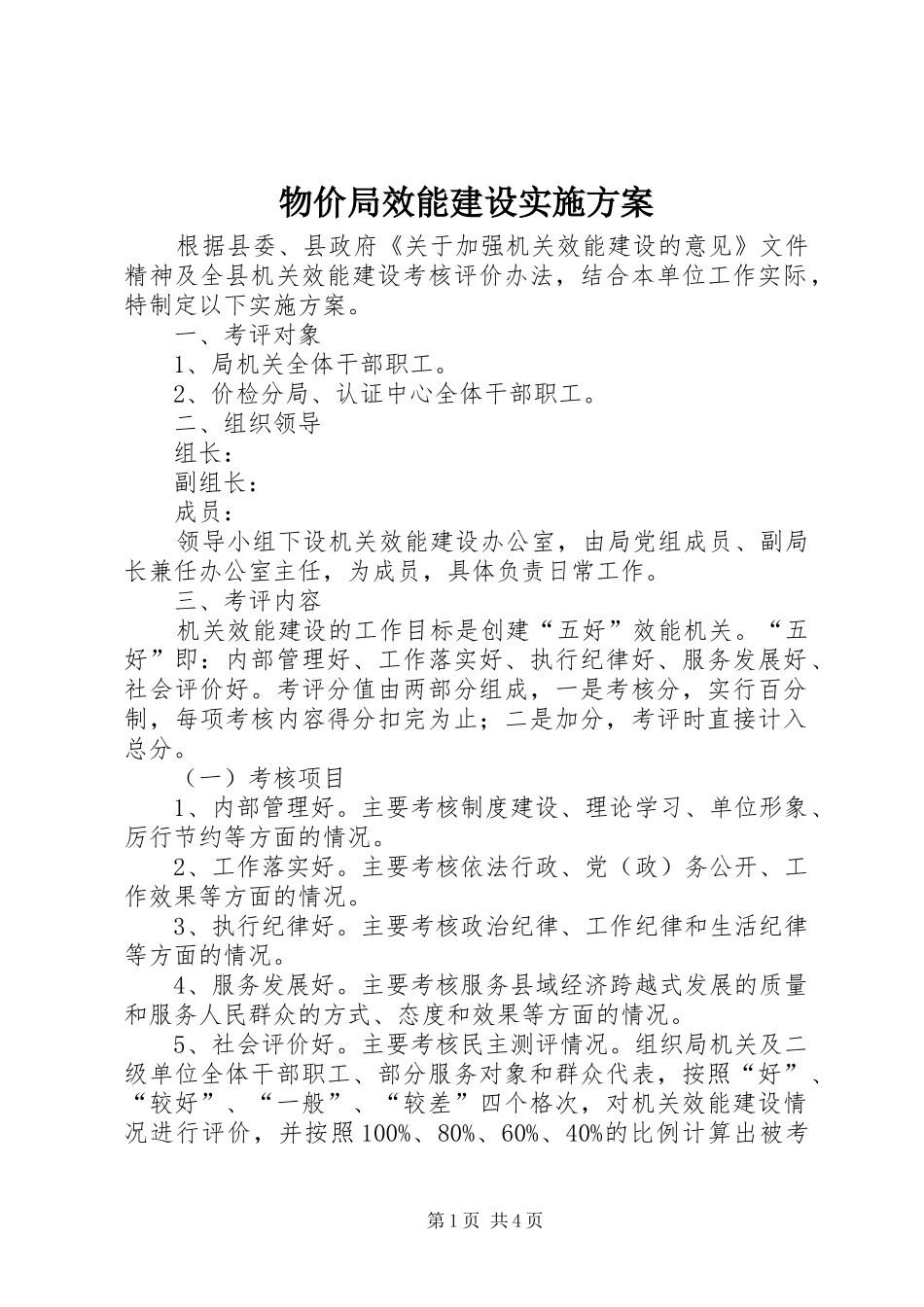 物价局效能建设实施方案

根据县委、县政府《关于加强机关效能建设的意见》文件精神及全县机关效能建设考核评价办法，结合本单位工作实际，特制定以下实施方案。

一、考评对象

1、局机关全体干部职工。

2、价检分局、认证中心全体干部职工。

二、组织领导

组长：

副组长：

成员：

领导小组下设机关效能建设办公室，由局党组成员、副局长兼任办公室主任，为成员，具体负责日常工作。

三、考评内容

机关效能建设的工作目标是创建“五好”效能机关。“五好”即：内部管理好、工作落实好、执行纪律好、服务发展好、社会评价好。考评分值由两部分组成，一是考核分，实行百分制，每项考核内容得分扣完为止；二是加分，考评时直接计入总分。

（一）考核项目

1、内部管理好。主要考核制度建设、理论学习、单位形象、厉行节约等方面的情况。

2、工作落实好。主要考核依法行政、党（政）务公开、工作效果等方面的情况。

3、执行纪律好。主要考核政治纪律、工作纪律和生活纪律等方面的情况。

4、服务发展好。主要考核服务县域经济跨越式发展的质量和服务人民群众的方式、态度和效果等方面的情况。

5、社会评价好。主要考核民主测评情况。组织局机关及二级单位全体干部职工、部分服务对象和群众代表，按照“好”、“较好”、“一般”、“较差”四个格次，对机关效能建设情况进行评价，并按照100%、80%、60%、40%的比例计算出被考

第1页 共4页